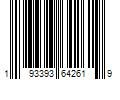 1 93393 64261 9